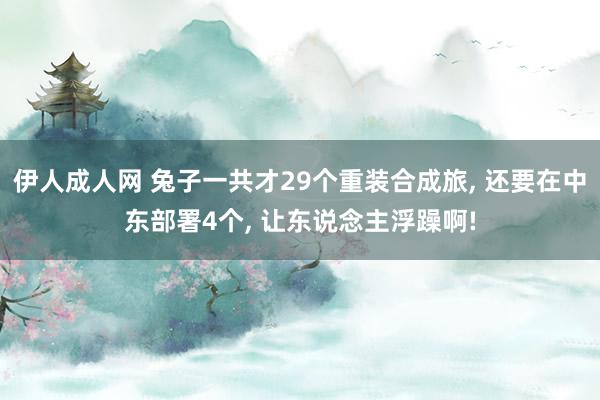 伊人成人网 兔子一共才29个重装合成旅, 还要在中东部署4个, 让东说念主浮躁啊!